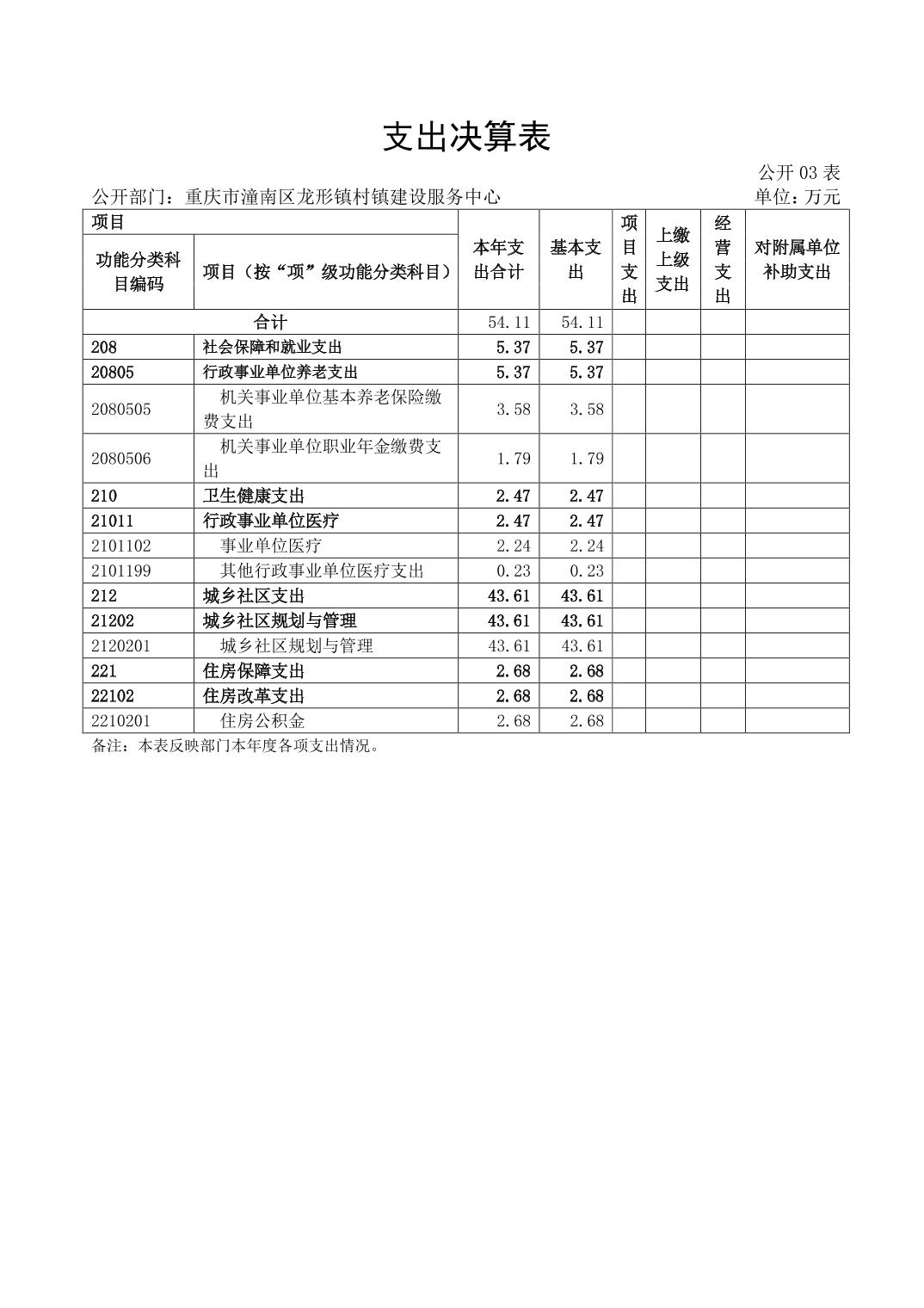 支出决算表

公开 03 表

公开部门：重庆市潼南区龙形镇村镇建设服务中心

单位：万元

| 项目 | | 本年支出合计 | 基本支出 | 项目支出 | 上缴上级支出 | 经营支出 | 对附属单位补助支出 |
|---|---|---|---|---|---|---|---|
| 功能分类科目编码 | 项目（按“项”级功能分类科目） | | | | | | |
| 合计 | | 54.11 | 54.11 | | | | |
| 208 | 社会保障和就业支出 | 5.37 | 5.37 | | | | |
| 20805 | 行政事业单位养老支出 | 5.37 | 5.37 | | | | |
| 2080505 | 机关事业单位基本养老保险缴费支出 | 3.58 | 3.58 | | | | |
| 2080506 | 机关事业单位职业年金缴费支出 | 1.79 | 1.79 | | | | |
| 210 | 卫生健康支出 | 2.47 | 2.47 | | | | |
| 21011 | 行政事业单位医疗 | 2.47 | 2.47 | | | | |
| 2101102 | 事业单位医疗 | 2.24 | 2.24 | | | | |
| 2101199 | 其他行政事业单位医疗支出 | 0.23 | 0.23 | | | | |
| 212 | 城乡社区支出 | 43.61 | 43.61 | | | | |
| 21202 | 城乡社区规划与管理 | 43.61 | 43.61 | | | | |
| 2120201 | 城乡社区规划与管理 | 43.61 | 43.61 | | | | |
| 221 | 住房保障支出 | 2.68 | 2.68 | | | | |
| 22102 | 住房改革支出 | 2.68 | 2.68 | | | | |
| 2210201 | 住房公积金 | 2.68 | 2.68 | | | | |

备注：本表反映部门本年度各项支出情况。